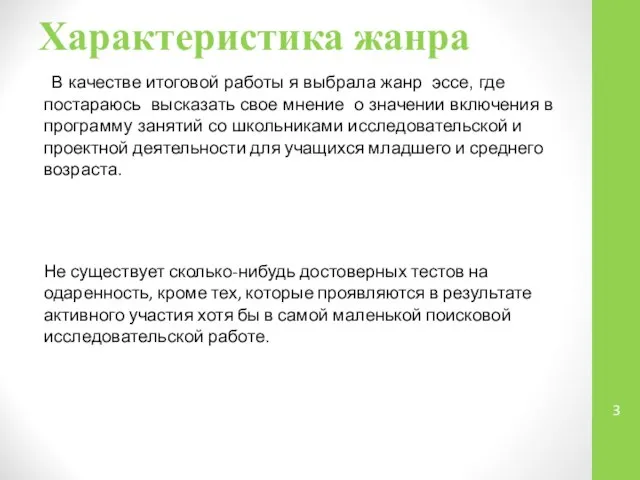 Характеристика жанра

В качестве итоговой работы я выбрала жанр эссе, где постараюсь высказать свое мнение о значении включения в программу занятий со школьниками исследовательской и проектной деятельности для учащихся младшего и среднего возраста.

Не существует сколько-нибудь достоверных тестов на одаренность, кроме тех, которые проявляются в результате активного участия хотя бы в самой маленькой поисковой исследовательской работе.

3